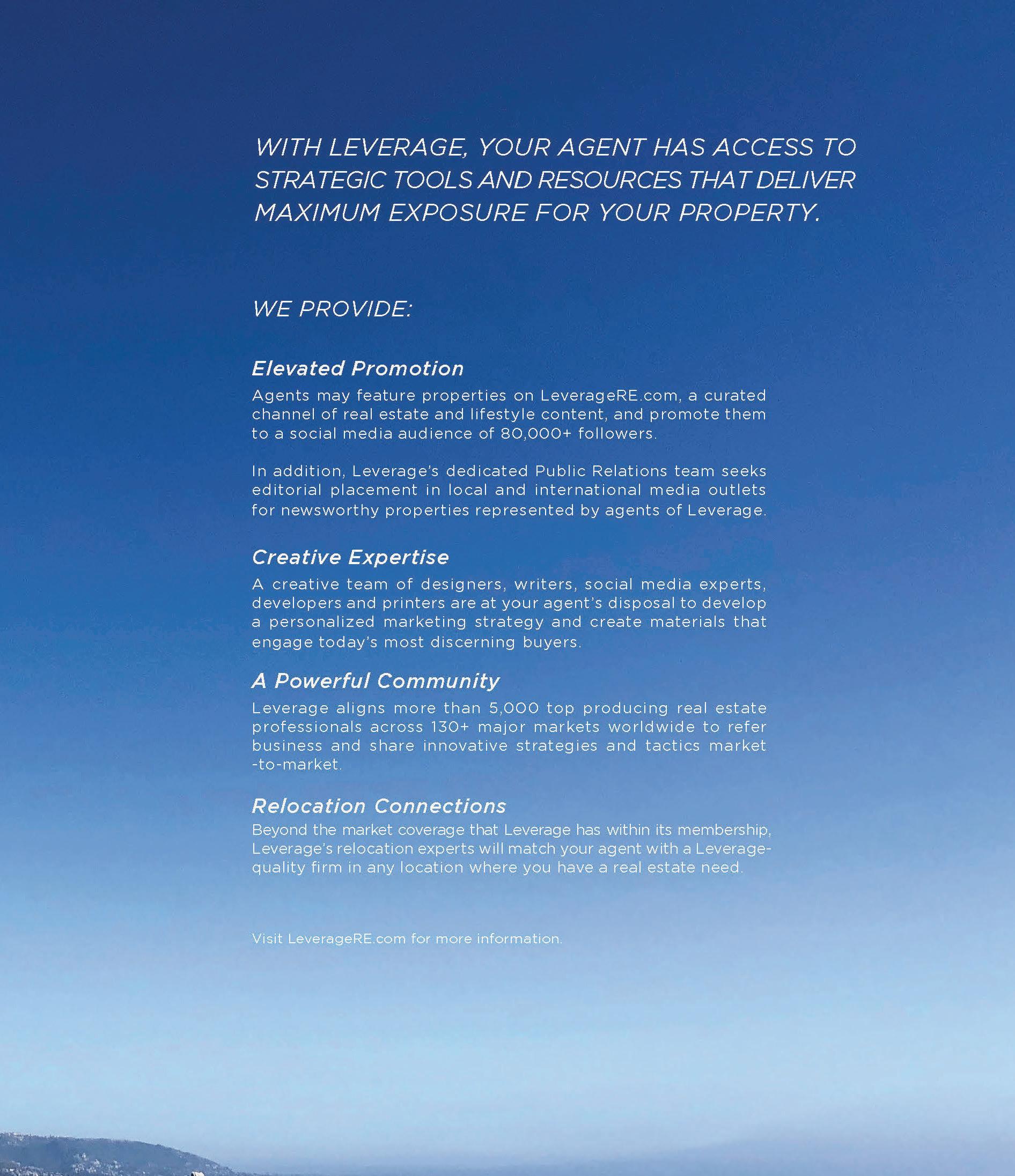 WITH LEVERAGE, YOUR AGENT HAS ACCESS TO STRATEGIC TOOLS AND RESOURCES THAT DELIVER MAXIMUM EXPOSURE FOR YOUR PROPERTY.

WE PROVIDE:

Elevated Promotion

Agents may feature properties on LeverageRE.com, a curated channel of real estate and lifestyle content, and promote them to a social media audience of 80,000+ followers.

In addition, Leverage's dedicated Public Relations team seeks editorial placement in local and international media outlets for newsworthy properties represented by agents of Leverage.

Creative Expertise

A creative team of designers, writers, social media experts, developers and printers are at your agent's disposal to develop a personalized marketing strategy and create materials that engage today's most discerning buyers.

A Powerful Community

Leverage aligns more than 5,000 top producing real estate professionals across 130+ major markets worldwide to refer business and share innovative strategies and tactics market -to-market.

Relocation Connections

Beyond the market coverage that Leverage has within its membership, Leverage's relocation experts will match your agent with a Leverage-quality firm in any location where you have a real estate need.

Visit LeverageRE.com for more information.